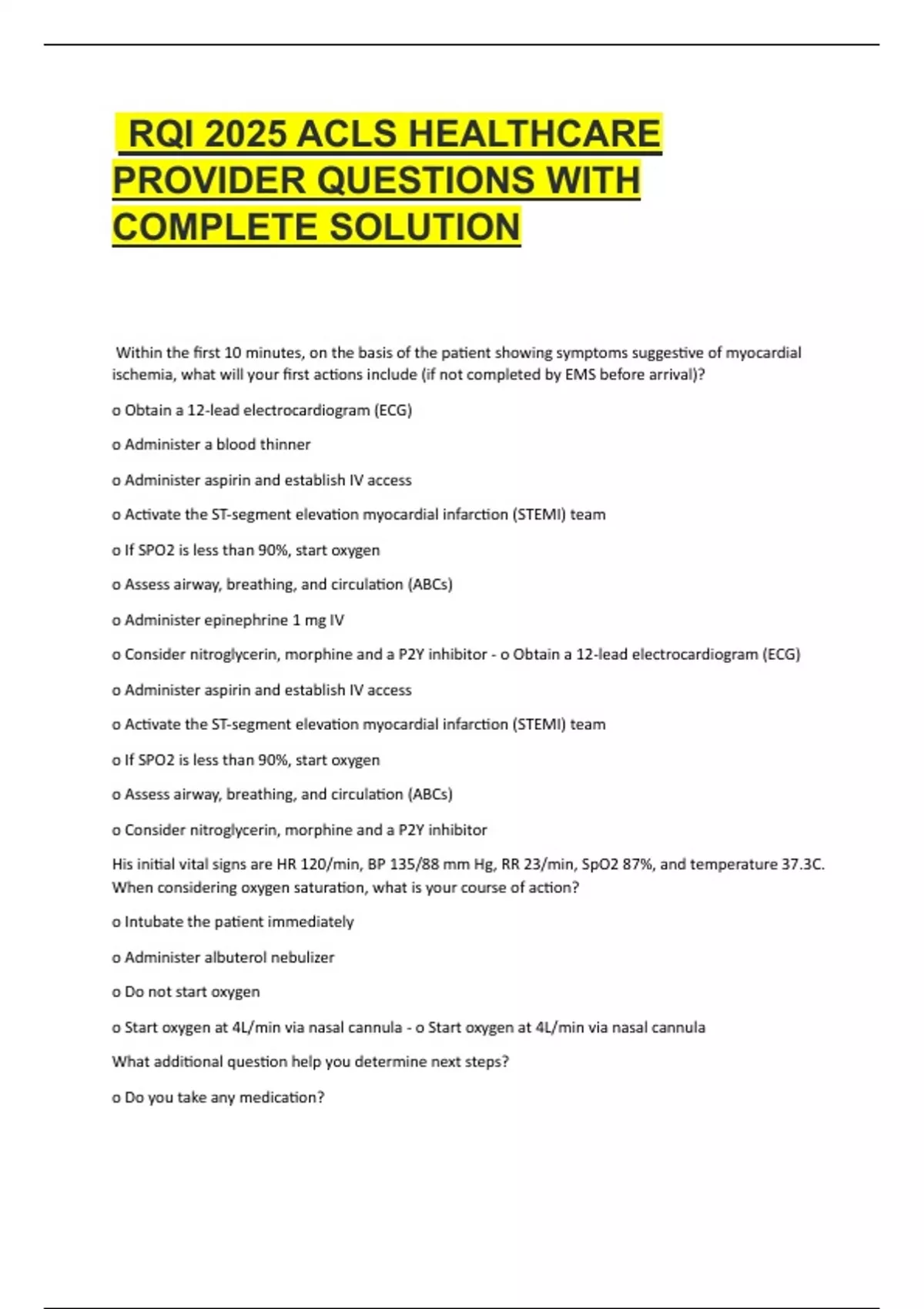 RQI 2025 ACLS HEALTHCARE PROVIDER QUESTIONS WITH COMPLETE SOLUTION

Within the first 10 minutes, on the basis of the patient showing symptoms suggestive of myocardial ischemia, what will your first actions include (if not completed by EMS before arrival)?

o Obtain a 12-lead electrocardiogram (ECG)

o Administer a blood thinner

o Administer aspirin and establish IV access

o Activate the ST-segment elevation myocardial infarction (STEMI) team

o If SPO2 is less than 90%, start oxygen

o Assess airway, breathing, and circulation (ABCs)

o Administer epinephrine 1 mg IV

o Consider nitroglycerin, morphine and a P2Y inhibitor - o Obtain a 12-lead electrocardiogram (ECG)

o Administer aspirin and establish IV access

o Activate the ST-segment elevation myocardial infarction (STEMI) team

o If SPO2 is less than 90%, start oxygen

o Assess airway, breathing, and circulation (ABCs)

o Consider nitroglycerin, morphine and a P2Y inhibitor

His initial vital signs are HR 120/min, BP 135/88 mm Hg, RR 23/min, SpO2 87%, and temperature 37.3C. When considering oxygen saturation, what is your course of action?

o Intubate the patient immediately

o Administer albuterol nebulizer

o Do not start oxygen

o Start oxygen at 4L/min via nasal cannula - o Start oxygen at 4L/min via nasal cannula

What additional question help you determine next steps?

o Do you take any medication?